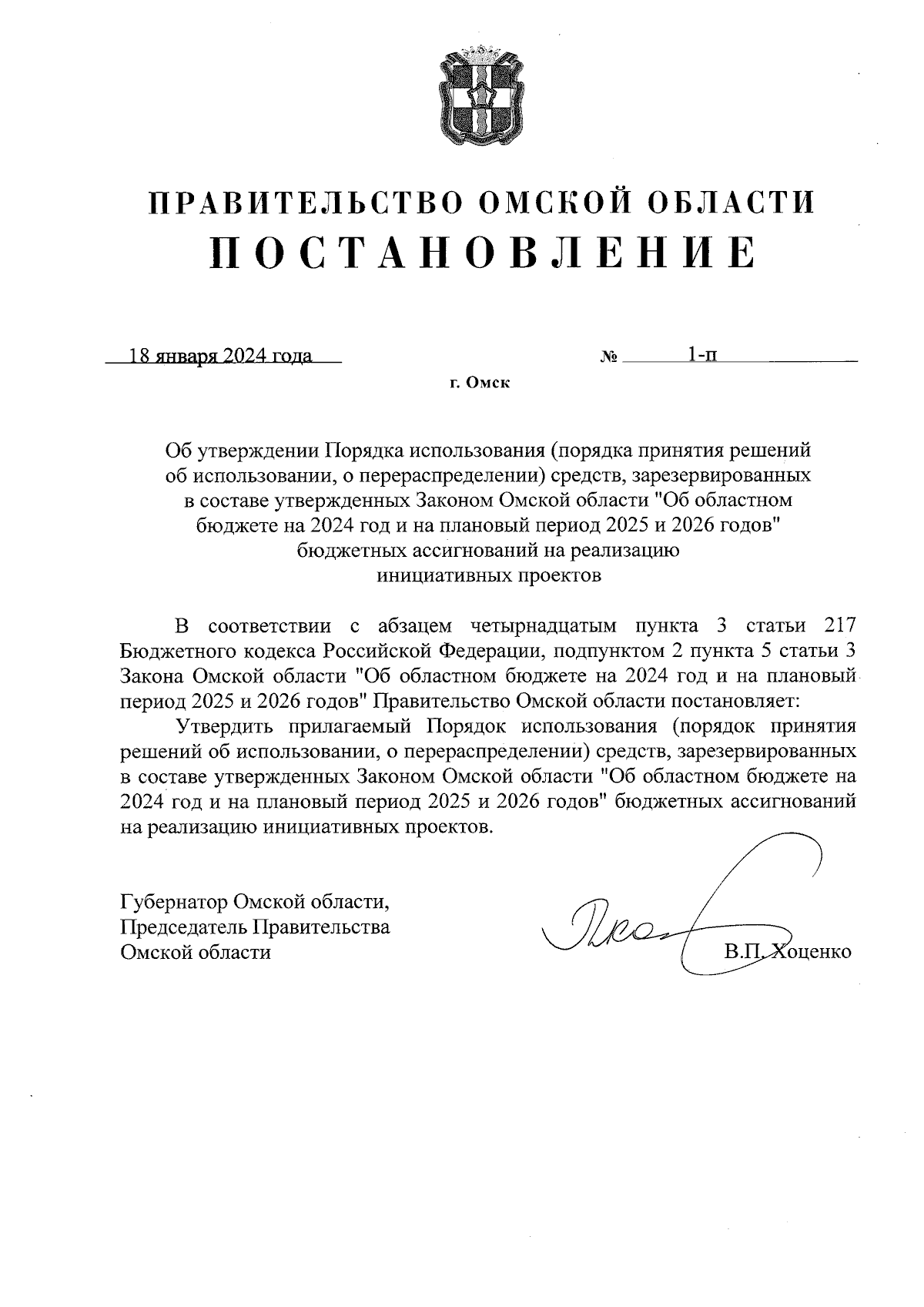 ПРАВИТЕЛЬСТВО ОМСКОЙ ОБЛАСТИ
ПОСТАНОВЛЕНИЕ

18 января 2024 года № 1-п

г. Омск

Об утверждении Порядка использования (порядка принятия решений об использовании, о перераспределении) средств, зарезервированных в составе утвержденных Законом Омской области "Об областном бюджете на 2024 год и на плановый период 2025 и 2026 годов" бюджетных ассигнований на реализацию инициативных проектов

В соответствии с абзацем четырнадцатым пункта 3 статьи 217 Бюджетного кодекса Российской Федерации, подпунктом 2 пункта 5 статьи 3 Закона Омской области "Об областном бюджете на 2024 год и на плановый период 2025 и 2026 годов" Правительство Омской области постановляет:

Утвердить прилагаемый Порядок использования (порядок принятия решений об использовании, о перераспределении) средств, зарезервированных в составе утвержденных Законом Омской области "Об областном бюджете на 2024 год и на плановый период 2025 и 2026 годов" бюджетных ассигнований на реализацию инициативных проектов.

Губернатор Омской области,
Председатель Правительства
Омской области

В.П. Хоценко